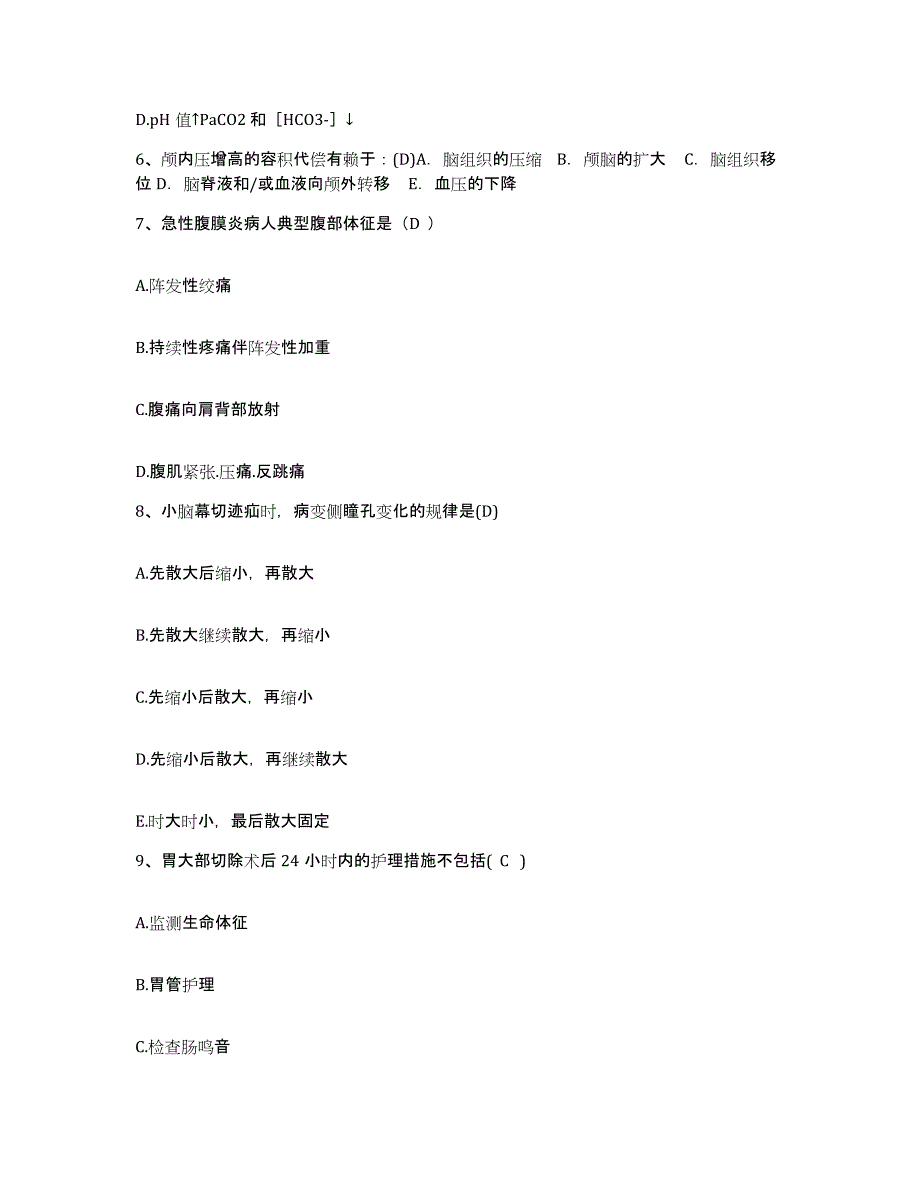 D.pH 值↑PaCO2 和［HCO3-］↓

6、颅内压增高的容积代偿有赖于：(D)A. 脑组织的压缩 B. 颅脑的扩大 C. 脑组织移位 D. 脑脊液和/或血液向颅外转移 E. 血压的下降

7、急性腹膜炎病人典型腹部体征是（D ）

A.阵发性绞痛

B.持续性疼痛伴阵发性加重

C.腹痛向肩背部放射

D.腹肌紧张.压痛.反跳痛

8、小脑幕切迹疝时，病变侧瞳孔变化的规律是(D)

A.先散大后缩小，再散大

B.先散大继续散大，再缩小

C.先缩小后散大，再缩小

D.先缩小后散大，再继续散大

E.时大时小，最后散大固定

9、胃大部切除术后 24 小时内的护理措施不包括( C )

A.监测生命体征

B.胃管护理

C.检查肠鸣音